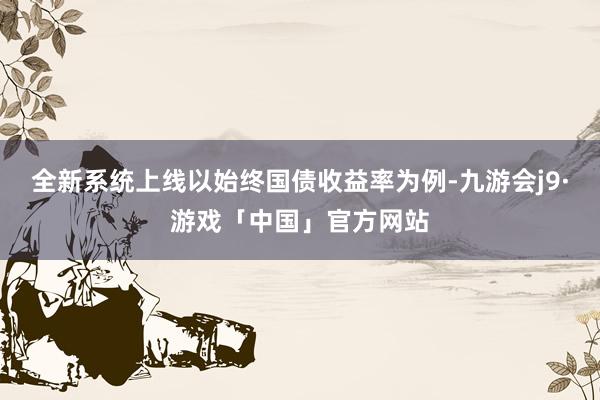 全新系统上线以始终国债收益率为例-九游会j9·游戏「中国」官方网站